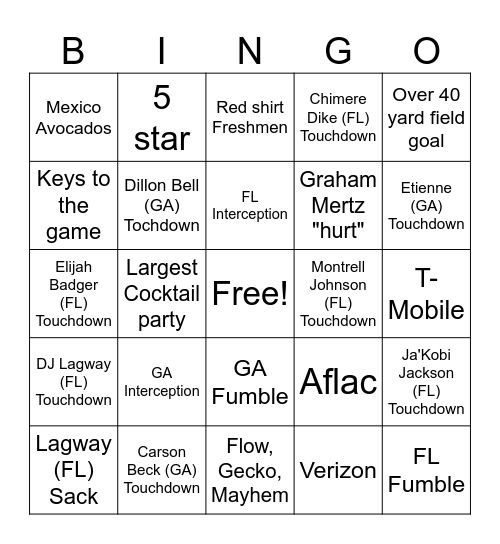 | B | I | N | G | O |
|---|---|---|---|---|
| Mexico Avocados | 5 star | Red shirt Freshmen | Chimere Dike (FL) Touchdown | Over 40 yard field goal |
| Keys to the game | Dillon Bell (GA) Tochdown | FL Interception | Graham Mertz "hurt" | Etienne (GA) Touchdown |
| Elijah Badger (FL) Touchdown | Largest Cocktail party | Free! | Montrell Johnson (FL) Touchdown | T-Mobile |
| DJ Lagway (FL) Touchdown | GA Interception | GA Fumble | Aflac | Ja'Kobi Jackson (FL) Touchdown |
| Lagway (FL) Sack | Carson Beck (GA) Touchdown | Flow, Gecko, Mayhem | Verizon | FL Fumble |